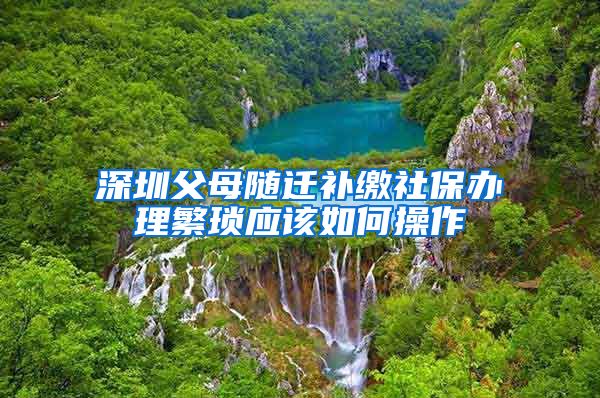 深圳父母随迁补缴社保办理繁琐应该如何操作